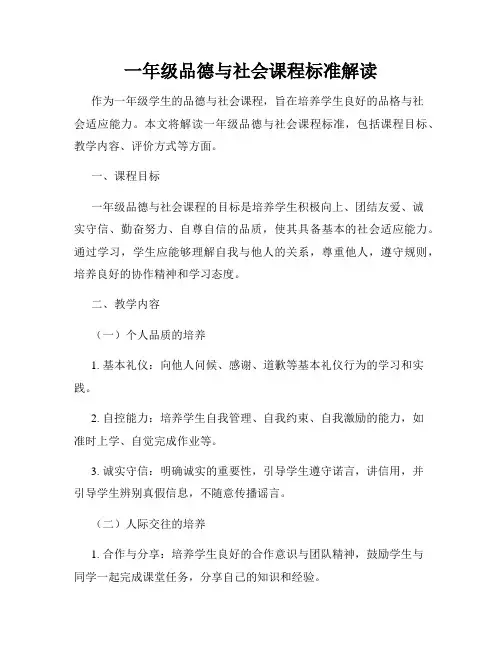 一年级品德与社会课程标准解读

作为一年级学生的品德与社会课程，旨在培养学生良好的品格与社会适应能力。本文将解读一年级品德与社会课程标准，包括课程目标、教学内容、评价方式等方面。

一、课程目标

一年级品德与社会课程的目标是培养学生积极向上、团结友爱、诚实守信、勤奋努力、自尊自信的品质，使其具备基本的社会适应能力。通过学习，学生应能够理解自我与他人的关系，尊重他人，遵守规则，培养良好的协作精神和学习态度。

二、教学内容

（一）个人品质的培养

1. 基本礼仪：向他人问候、感谢、道歉等基本礼仪行为的学习和实践。

2. 自控能力：培养学生自我管理、自我约束、自我激励的能力，如准时上学、自觉完成作业等。

3. 诚实守信：明确诚实的重要性，引导学生遵守诺言，讲信用，并引导学生辨别真假信息，不随意传播谣言。

（二）人际交往的培养

1. 合作与分享：培养学生良好的合作意识与团队精神，鼓励学生与同学一起完成课堂任务，分享自己的知识和经验。